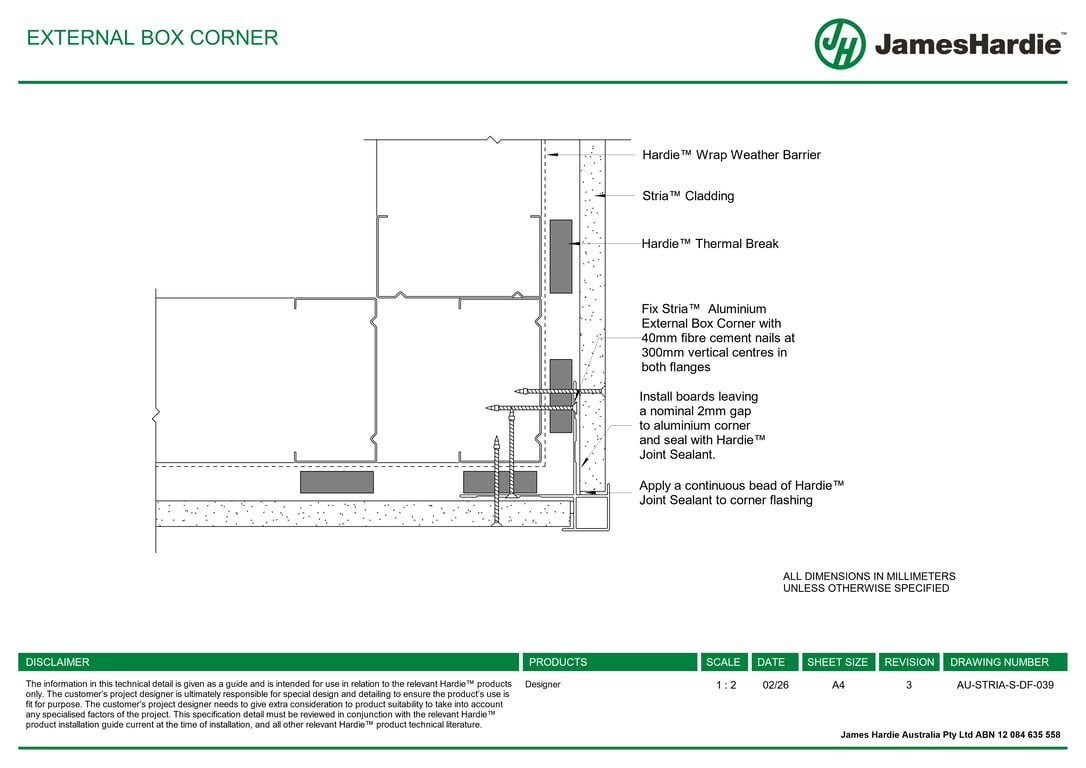 EXTERNAL BOX CORNER

JH JamesHardie™

Hardie™ Wrap Weather Barrier

Stria™ Cladding

Hardie™ Thermal Break

Fix Stria™ Aluminium External Box Corner with 40mm fibre cement nails at 300mm vertical centres in both flanges

Install boards leaving a nominal 2mm gap to aluminium corner and seal with Hardie™ Joint Sealant.

Apply a continuous bead of Hardie™ Joint Sealant to corner flashing

ALL DIMENSIONS IN MILLIMETERS UNLESS OTHERWISE SPECIFIED

| DISCLAIMER | PRODUCTS | SCALE | DATE | SHEET SIZE | REVISION | DRAWING NUMBER |
|---|---|---|---|---|---|---|
| The information in this technical detail is given as a guide and is intended for use in relation to the relevant Hardie™ products only. The customer's project designer is ultimately responsible for special design and detailing to ensure the product's use is fit for purpose. The customer's project designer needs to give extra consideration to product suitability to take into account any specialised factors of the project. This specification detail must be reviewed in conjunction with the relevant Hardie™ product installation guide current at the time of installation, and all other relevant Hardie™ product technical literature. | Designer | 1 : 2 | 02/26 | A4 | 3 | AU-STRIA-S-DF-039 |

James Hardie Australia Pty Ltd ABN 12 084 635 558